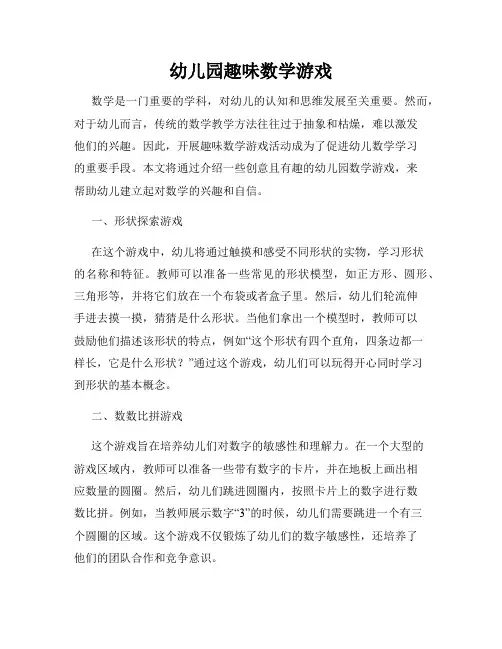 幼儿园趣味数学游戏

数学是一门重要的学科，对幼儿的认知和思维发展至关重要。然而，对于幼儿而言，传统的数学教学方法往往过于抽象和枯燥，难以激发他们的兴趣。因此，开展趣味数学游戏活动成为了促进幼儿数学学习的重要手段。本文将通过介绍一些创意且有趣的幼儿园数学游戏，来帮助幼儿建立起对数学的兴趣和自信。

一、形状探索游戏

在这个游戏中，幼儿将通过触摸和感受不同形状的实物，学习形状的名称和特征。教师可以准备一些常见的形状模型，如正方形、圆形、三角形等，并将它们放在一个布袋或者盒子里。然后，幼儿们轮流伸手进去摸一摸，猜猜是什么形状。当他们拿出一个模型时，教师可以鼓励他们描述该形状的特点，例如“这个形状有四个直角，四条边都一样长，它是什么形状？”通过这个游戏，幼儿们可以玩得开心同时学习到形状的基本概念。

二、数数比拼游戏

这个游戏旨在培养幼儿们对数字的敏感性和理解力。在一个大型的游戏区域内，教师可以准备一些带有数字的卡片，并在地板上画出相应数量的圆圈。然后，幼儿们跳进圆圈内，按照卡片上的数字进行数数比拼。例如，当教师展示数字“3”的时候，幼儿们需要跳进一个有三个圆圈的区域。这个游戏不仅锻炼了幼儿们的数字敏感性，还培养了他们的团队合作和竞争意识。